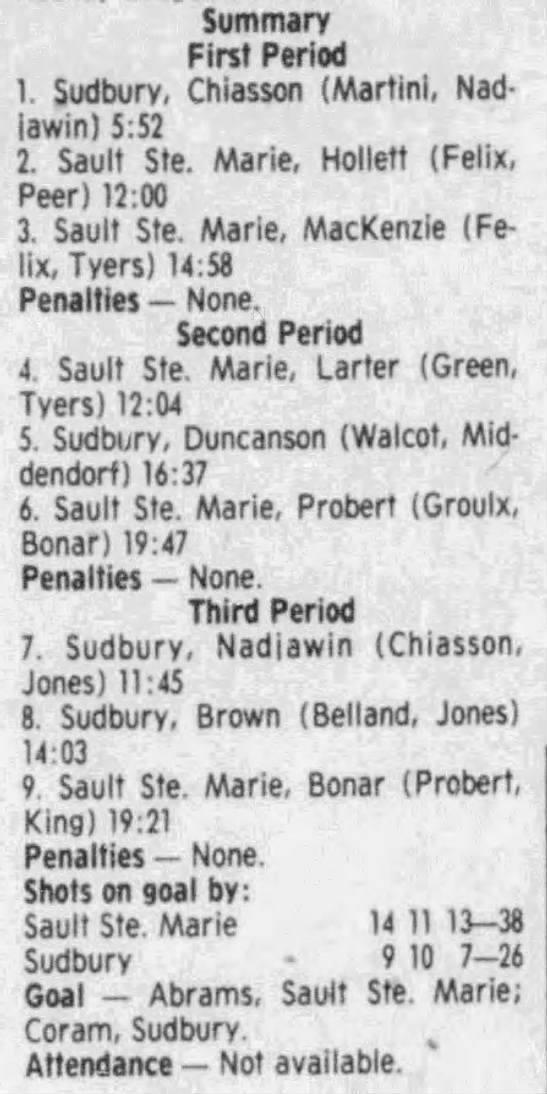 Summary
First Period
1. Sudbury, Chiasson (Martini, Nadjawin) 5:52
2. Sault Ste. Marie, Hollett (Felix, Peer) 12:00
3. Sault Ste. Marie, MacKenzie (Felix, Tyers) 14:58
Penalties — None.
Second Period
4. Sault Ste. Marie, Larter (Green, Tyers) 12:04
5. Sudbury, Duncanson (Walcot, Middendorf) 16:37
6. Sault Ste. Marie, Probert (Groulx, Bonar) 19:47
Penalties — None.
Third Period
7. Sudbury, Nadjawin (Chiasson, Jones) 11:45
8. Sudbury, Brown (Belland, Jones) 14:03
9. Sault Ste. Marie, Bonar (Probert, King) 19:21
Penalties — None.
Shots on goal by:
Sault Ste. Marie 14 11 13—38
Sudbury 9 10 7—26
Goal — Abrams, Sault Ste. Marie; Coram, Sudbury.
Attendance — Not available.